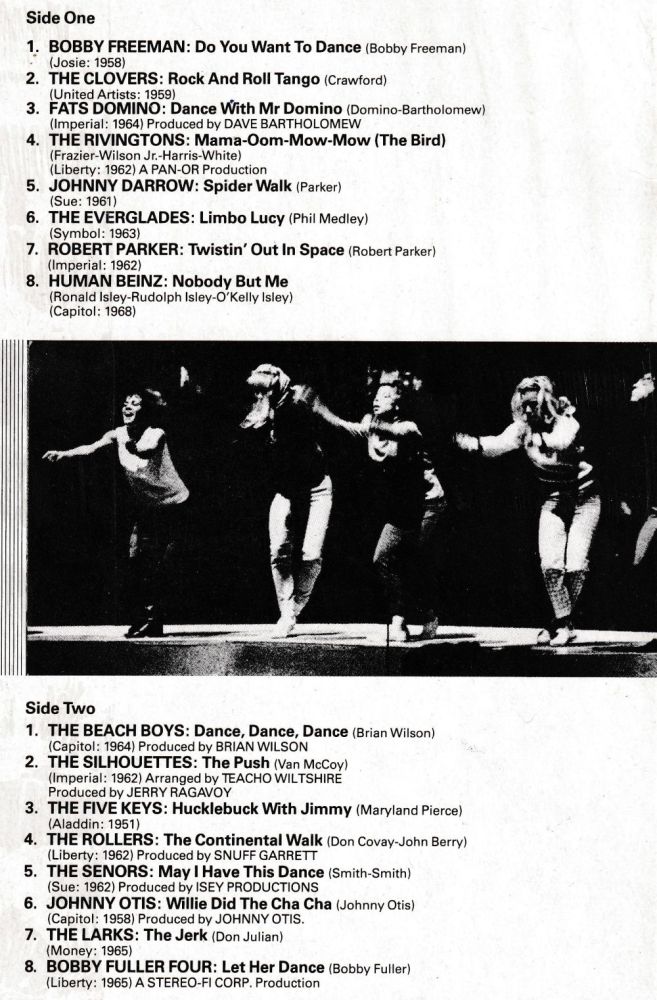 Side One

1. BOBBY FREEMAN: Do You Want To Dance (Bobby Freeman)
(Josie: 1958)
2. THE CLOVERS: Rock And Roll Tango (Crawford)
(United Artists: 1959)
3. FATS DOMINO: Dance With Mr Domino (Domino-Bartholomew)
(Imperial: 1964) Produced by DAVE BARTHOLOMEW
4. THE RIVINGTONS: Mama-Oom-Mow-Mow (The Bird)
(Frazier-Wilson Jr.-Harris-White)
(Liberty: 1962) A PAN-OR Production
5. JOHNNY DARROW: Spider Walk (Parker)
(Sue: 1961)
6. THE EVERGLADES: Limbo Lucy (Phil Medley)
(Symbol: 1963)
7. ROBERT PARKER: Twistin' Out In Space (Robert Parker)
(Imperial: 1962)
8. HUMAN BEINZ: Nobody But Me
(Ronald Isley-Rudolph Isley-O'Kelly Isley)
(Capitol: 1968)

Side Two

1. THE BEACH BOYS: Dance, Dance, Dance (Brian Wilson)
(Capitol: 1964) Produced by BRIAN WILSON
2. THE SILHOUETTES: The Push (Van McCoy)
(Imperial: 1962) Arranged by TEACHO WILTSHIRE
Produced by JERRY RAGAVOY
3. THE FIVE KEYS: Hucklebuck With Jimmy (Maryland Pierce)
(Aladdin: 1951)
4. THE ROLLERS: The Continental Walk (Don Covay-John Berry)
(Liberty: 1962) Produced by SNUFF GARRETT
5. THE SENORS: May I Have This Dance (Smith-Smith)
(Sue: 1962) Produced by ISEY PRODUCTIONS
6. JOHNNY OTIS: Willie Did The Cha Cha (Johnny Otis)
(Capitol: 1958) Produced by JOHNNY OTIS.
7. THE LARKS: The Jerk (Don Julian)
(Money: 1965)
8. BOBBY FULLER FOUR: Let Her Dance (Bobby Fuller)
(Liberty: 1965) A STEREO-FI CORP. Production